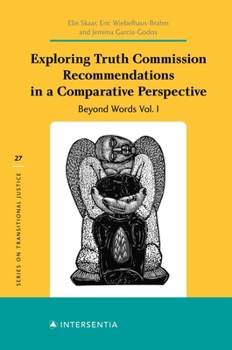 Elin Skaar, Eric Wiebelhaus-Brahm and Jemima García-Godos

Exploring Truth Commission Recommendations in a Comparative Perspective

Beyond Words Vol. I

27

SERIES ON TRANSITIONAL JUSTICE

INTERSENTIA